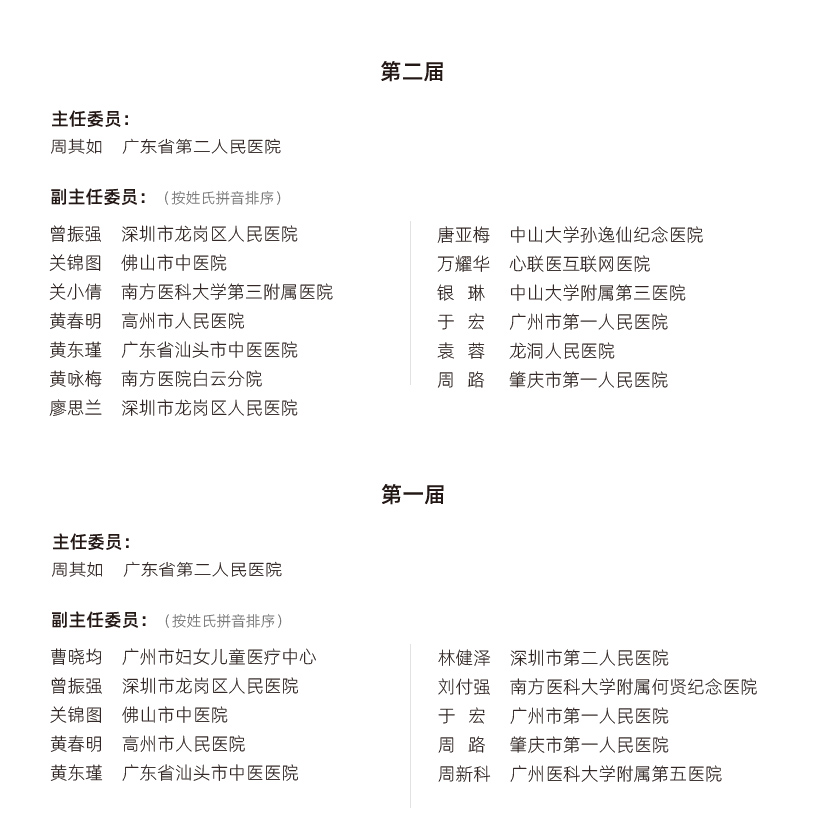 第二届

主任委员：
周其如　广东省第二人民医院

副主任委员：（按姓氏拼音排序）

曾振强　深圳市龙岗区人民医院
关锦图　佛山市中医院
关小倩　南方医科大学第三附属医院
黄春明　高州市人民医院
黄东瑾　广东省汕头市中医医院
黄咏梅　南方医院白云分院
廖思兰　深圳市龙岗区人民医院

唐亚梅　中山大学孙逸仙纪念医院
万耀华　心联医互联网医院
银　琳　中山大学附属第三医院
于　宏　广州市第一人民医院
袁　蓉　龙洞人民医院
周　路　肇庆市第一人民医院

第一届

主任委员：
周其如　广东省第二人民医院

副主任委员：（按姓氏拼音排序）

曹晓均　广州市妇女儿童医疗中心
曾振强　深圳市龙岗区人民医院
关锦图　佛山市中医院
黄春明　高州市人民医院
黄东瑾　广东省汕头市中医医院

林健泽　深圳市第二人民医院
刘付强　南方医科大学附属何贤纪念医院
于　宏　广州市第一人民医院
周　路　肇庆市第一人民医院
周新科　广州医科大学附属第五医院